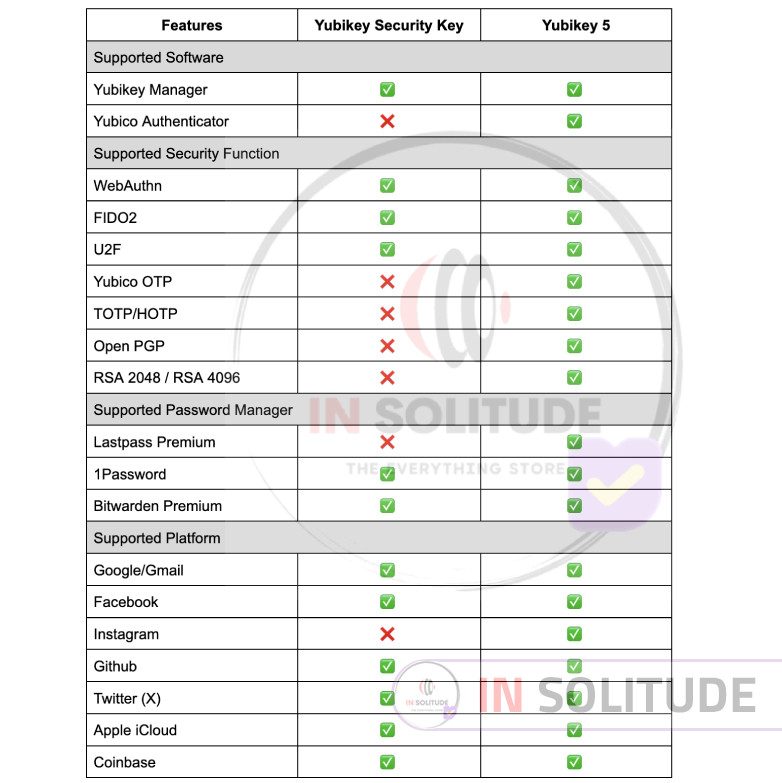 | Features | Yubikey Security Key | Yubikey 5 |
|---|---|---|
| Supported Software | | |
| Yubikey Manager | ✅ | ✅ |
| Yubico Authenticator | ❌ | ✅ |
| Supported Security Function | | |
| WebAuthn | ✅ | ✅ |
| FIDO2 | ✅ | ✅ |
| U2F | ✅ | ✅ |
| Yubico OTP | ❌ | ✅ |
| TOTP/HOTP | ❌ | ✅ |
| Open PGP | ❌ | ✅ |
| RSA 2048 / RSA 4096 | ❌ | ✅ |
| Supported Password Manager | | |
| Lastpass Premium | ❌ | ✅ |
| 1Password | ✅ | ✅ |
| Bitwarden Premium | ✅ | ✅ |
| Supported Platform | | |
| Google/Gmail | ✅ | ✅ |
| Facebook | ✅ | ✅ |
| Instagram | ❌ | ✅ |
| Github | ✅ | ✅ |
| Twitter (X) | ✅ | ✅ |
| Apple iCloud | ✅ | ✅ |
| Coinbase | ✅ | ✅ |

IN SOLITUDE
THE EVERYTHING STORE

IN SOLITUDE

IN SOLITUDE